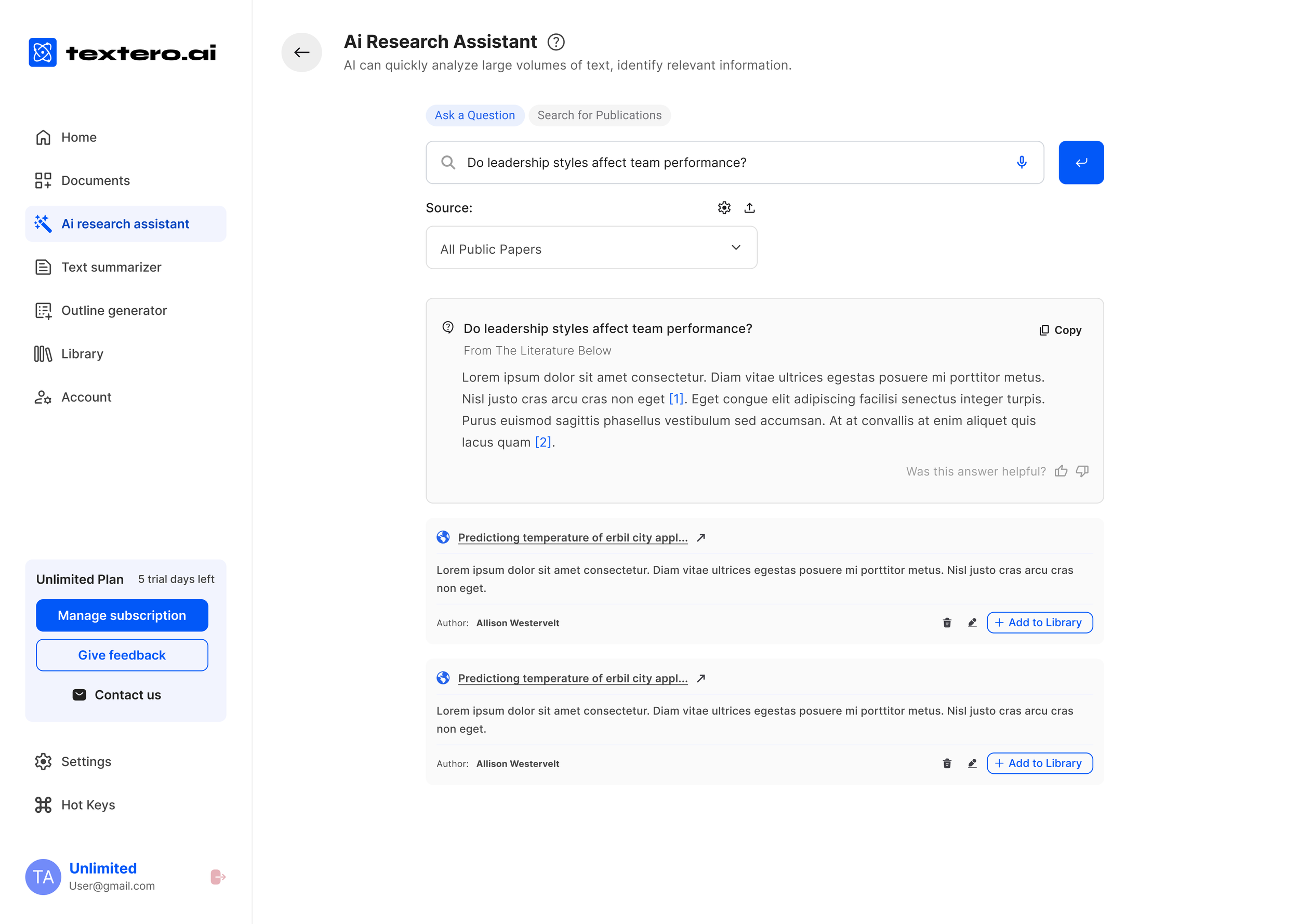 textero.ai

Home
Documents
Ai research assistant
Text summarizer
Outline generator
Library
Account

Unlimited Plan 5 trial days left
Manage subscription
Give feedback
Contact us

Settings
Hot Keys

TA Unlimited
User@gmail.com

Ai Research Assistant
AI can quickly analyze large volumes of text, identify relevant information.

Ask a Question Search for Publications

Do leadership styles affect team performance?

Source:

All Public Papers

Do leadership styles affect team performance?
Copy
From The Literature Below

Lorem ipsum dolor sit amet consectetur. Diam vitae ultrices egestas posuere mi porttitor metus. Nisl justo cras arcu cras non eget [1]. Eget congue elit adipiscing facilisi senectus integer turpis. Purus euismod sagittis phasellus vestibulum sed accumsan. At at convallis at enim aliquet quis lacus quam [2].

Was this answer helpful?

Predictiong temperature of erbil city appl...

Lorem ipsum dolor sit amet consectetur. Diam vitae ultrices egestas posuere mi porttitor metus. Nisl justo cras arcu cras non eget.

Author: Allison Westervelt
+ Add to Library

Predictiong temperature of erbil city appl...

Lorem ipsum dolor sit amet consectetur. Diam vitae ultrices egestas posuere mi porttitor metus. Nisl justo cras arcu cras non eget.

Author: Allison Westervelt
+ Add to Library